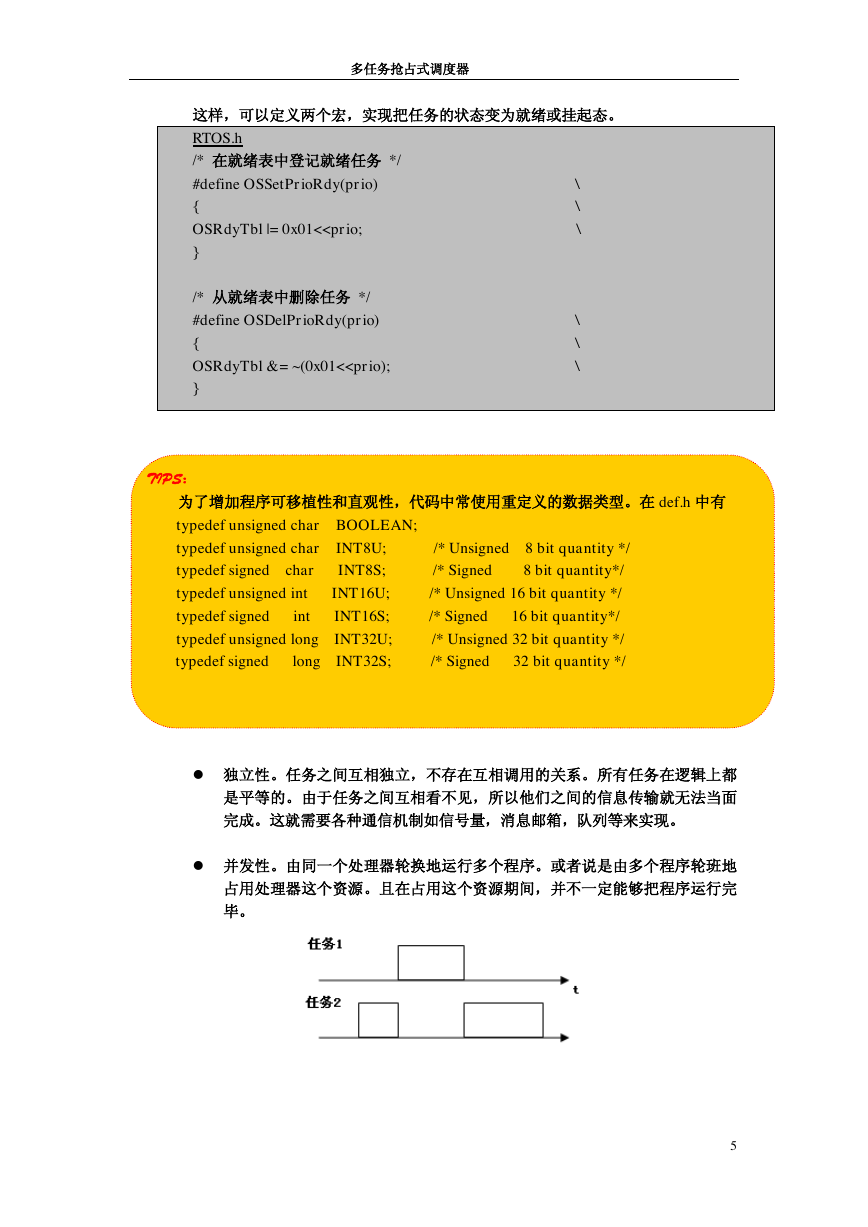 多任务抢占式调度器

这样，可以定义两个宏，实现把任务的状态变为就绪或挂起态。

RTOS.h
/* 在就绪表中登记就绪任务 */
#define OSSetPrioRdy(prio) \
{ \
OSRdyTbl |= 0x01<<prio; \
}

/* 从就绪表中删除任务 */
#define OSDelPrioRdy(prio) \
{ \
OSRdyTbl &= ~(0x01<<prio); \
}

TIPS:
为了增加程序可移植性和直观性，代码中常使用重定义的数据类型。在 def.h 中有
typedef unsigned char BOOLEAN;
typedef unsigned char INT8U; /* Unsigned 8 bit quantity */
typedef signed char INT8S; /* Signed 8 bit quantity*/
typedef unsigned int INT16U; /* Unsigned 16 bit quantity */
typedef signed int INT16S; /* Signed 16 bit quantity*/
typedef unsigned long INT32U; /* Unsigned 32 bit quantity */
typedef signed long INT32S; /* Signed 32 bit quantity */

● 独立性。任务之间互相独立，不存在互相调用的关系。所有任务在逻辑上都是平等的。由于任务之间互相看不见，所以他们之间的信息传输就无法当面完成。这就需要各种通信机制如信号量，消息邮箱，队列等来实现。

● 并发性。由同一个处理器轮换地运行多个程序。或者说是由多个程序轮班地占用处理器这个资源。且在占用这个资源期间，并不一定能够把程序运行完毕。

任务1
t
任务2

5